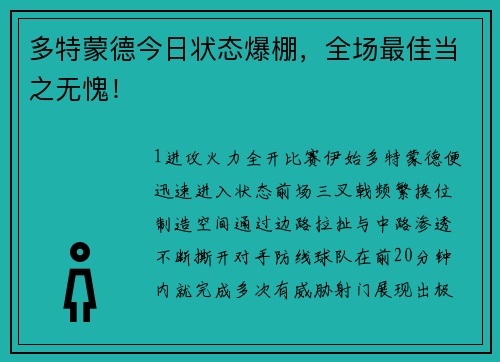 多特蒙德今日状态爆棚，全场最佳当之无愧！

1进攻火力全开比赛伊始多特蒙德便迅速进入状态前场三叉戟频繁换位制造空间通过边路拉扯与中路渗透不断撕开对手防线球队在前20分钟内就完成多次有威胁射门展现出极